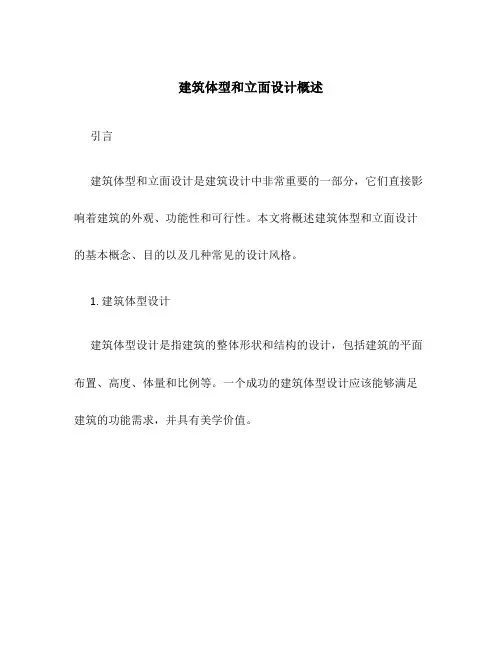 建筑体型和立面设计概述

引言

建筑体型和立面设计是建筑设计中非常重要的一部分，它们直接影响着建筑的外观、功能性和可行性。本文将概述建筑体型和立面设计的基本概念、目的以及几种常见的设计风格。

1. 建筑体型设计

建筑体型设计是指建筑的整体形状和结构的设计，包括建筑的平面布置、高度、体量和比例等。一个成功的建筑体型设计应该能够满足建筑的功能需求，并具有美学价值。